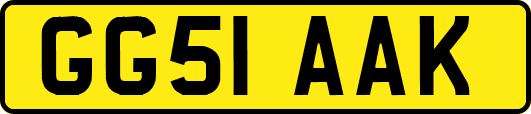 GG51 AAK